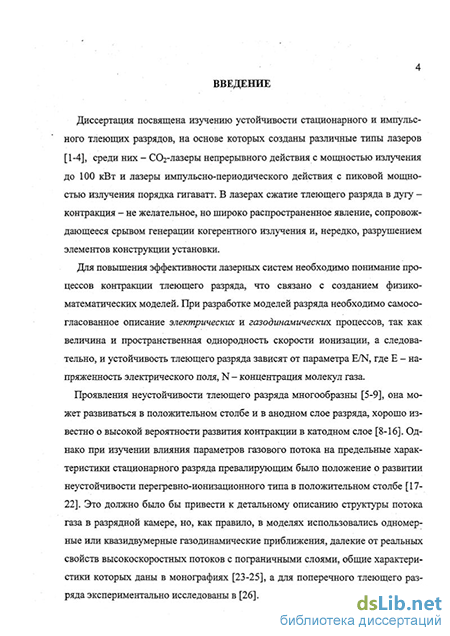 4

ВВЕДЕНИЕ

Диссертация посвящена изучению устойчивости стационарного и импульсного тлеющих разрядов, на основе которых созданы различные типы лазеров [1-4], среди них – $CO_2$-лазеры непрерывного действия с мощностью излучения до 100 кВт и лазеры импульсно-периодического действия с пиковой мощностью излучения порядка гигаватт. В лазерах сжатие тлеющего разряда в дугу – контракция – не желательное, но широко распространенное явление, сопровождающееся срывом генерации когерентного излучения и, нередко, разрушением элементов конструкции установки.

Для повышения эффективности лазерных систем необходимо понимание процессов контракции тлеющего разряда, что связано с созданием физико-математических моделей. При разработке моделей разряда необходимо самосогласованное описание электрических и газодинамических процессов, так как величина и пространственная однородность скорости ионизации, а следовательно, и устойчивость тлеющего разряда зависят от параметра E/N, где E – напряженность электрического поля, N – концентрация молекул газа.

Проявления неустойчивости тлеющего разряда многообразны [5-9], она может развиваться в положительном столбе и в анодном слое разряда, хорошо известно о высокой вероятности развития контракции в катодном слое [8-16]. Однако при изучении влияния параметров газового потока на предельные характеристики стационарного разряда превалирующим было положение о развитии неустойчивости перегревно-ионизационного типа в положительном столбе [17-22]. Это должно было бы привести к детальному описанию структуры потока газа в разрядной камере, но, как правило, в моделях использовались одномерные или квазидвумерные газодинамические приближения, далекие от реальных свойств высокоскоростных потоков с пограничными слоями, общие характеристики которых даны в монографиях [23-25], а для поперечного тлеющего разряда экспериментально исследованы в [26].

dsLib.net
библиотека диссертаций